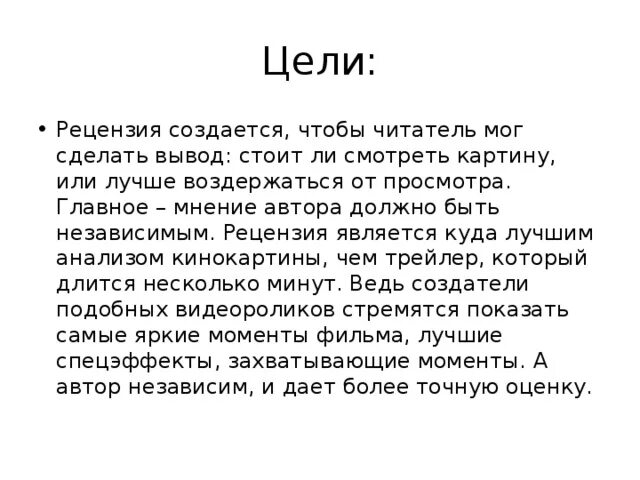 Цели:

• Рецензия создается, чтобы читатель мог сделать вывод: стоит ли смотреть картину, или лучше воздержаться от просмотра. Главное – мнение автора должно быть независимым. Рецензия является куда лучшим анализом кинокартины, чем трейлер, который длится несколько минут. Ведь создатели подобных видеороликов стремятся показать самые яркие моменты фильма, лучшие спецэффекты, захватывающие моменты. А автор независим, и дает более точную оценку.